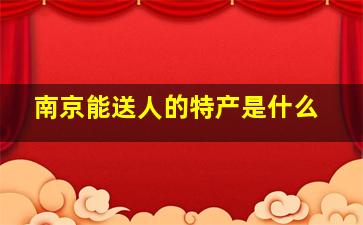 南京能送人的特产是什么